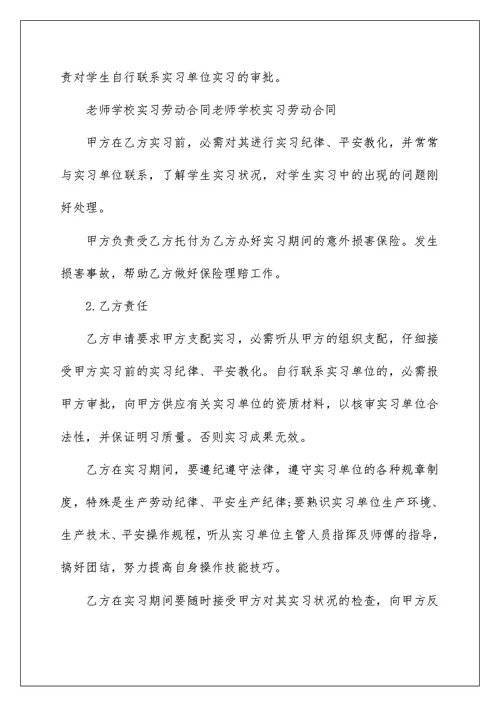 责对学生自行联系实习单位实习的审批。

老师学校实习劳动合同老师学校实习劳动合同

甲方在乙方实习前，必需对其进行实习纪律、平安教化，并常常与实习单位联系，了解学生实习状况，对学生实习中的出现的问题刚好处理。

甲方负责受乙方托付为乙方办好实习期间的意外损害保险。发生损害事故，帮助乙方做好保险理赔工作。

2.乙方责任

乙方申请要求甲方支配实习，必需听从甲方的组织支配，仔细接受甲方实习前的实习纪律、平安教化。自行联系实习单位的，必需报甲方审批，向甲方供应有关实习单位的资质材料，以核审实习单位合法性，并保证明习质量。否则实习成果无效。

乙方在实习期间，要遵纪遵守法律，遵守实习单位的各种规章制度，特殊是生产劳动纪律、平安生产纪律;要熟识实习单位生产环境、生产技术、平安操作规程，听从实习单位主管人员指挥及师傅的指导，搞好团结，努力提高自身操作技能技巧。

乙方在实习期间要随时接受甲方对其实习状况的检查，向甲方反